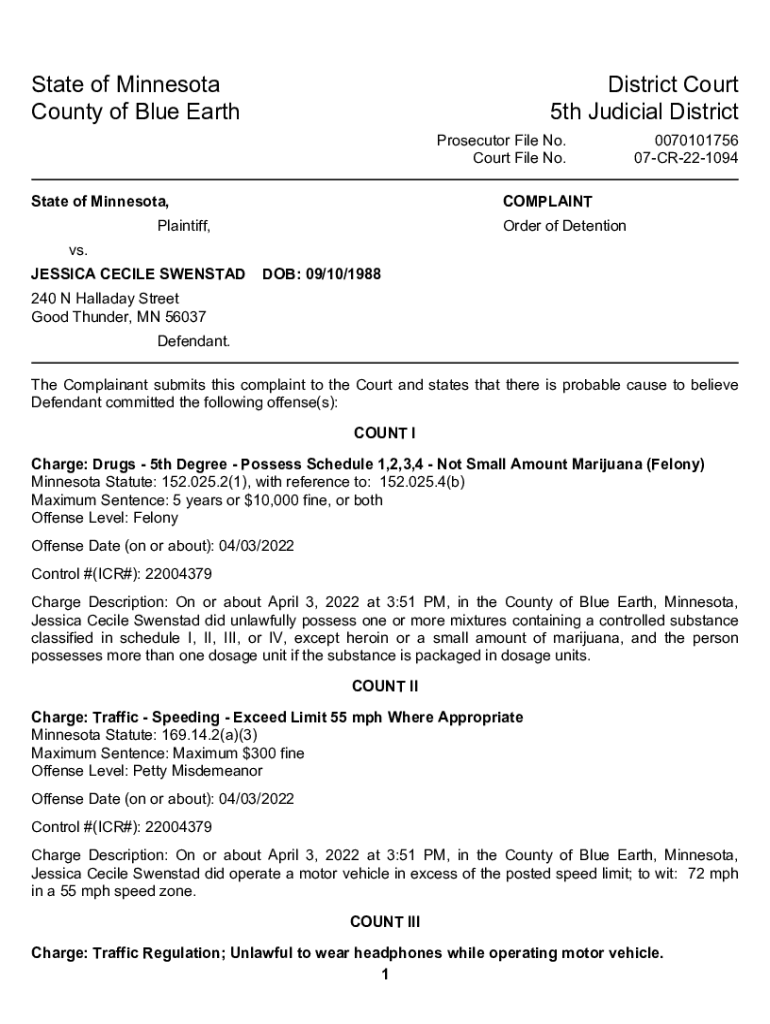 State of Minnesota
County of Blue Earth

District Court
5th Judicial District

Prosecutor File No. 0070101756
Court File No. 07-CR-22-1094

State of Minnesota,

Plaintiff,

vs.

JESSICA CECILE SWENSTAD DOB: 09/10/1988

240 N Halladay Street
Good Thunder, MN 56037

Defendant.

COMPLAINT

Order of Detention

The Complainant submits this complaint to the Court and states that there is probable cause to believe Defendant committed the following offense(s):

COUNT I

Charge: Drugs - 5th Degree - Possess Schedule 1,2,3,4 - Not Small Amount Marijuana (Felony)
Minnesota Statute: 152.025.2(1), with reference to: 152.025.4(b)
Maximum Sentence: 5 years or $10,000 fine, or both
Offense Level: Felony

Offense Date (on or about): 04/03/2022

Control #(ICR#): 22004379

Charge Description: On or about April 3, 2022 at 3:51 PM, in the County of Blue Earth, Minnesota, Jessica Cecile Swenstad did unlawfully possess one or more mixtures containing a controlled substance classified in schedule I, II, III, or IV, except heroin or a small amount of marijuana, and the person possesses more than one dosage unit if the substance is packaged in dosage units.

COUNT II

Charge: Traffic - Speeding - Exceed Limit 55 mph Where Appropriate
Minnesota Statute: 169.14.2(a)(3)
Maximum Sentence: Maximum $300 fine
Offense Level: Petty Misdemeanor

Offense Date (on or about): 04/03/2022

Control #(ICR#): 22004379

Charge Description: On or about April 3, 2022 at 3:51 PM, in the County of Blue Earth, Minnesota, Jessica Cecile Swenstad did operate a motor vehicle in excess of the posted speed limit; to wit: 72 mph in a 55 mph speed zone.

COUNT III

Charge: Traffic Regulation; Unlawful to wear headphones while operating motor vehicle.

1